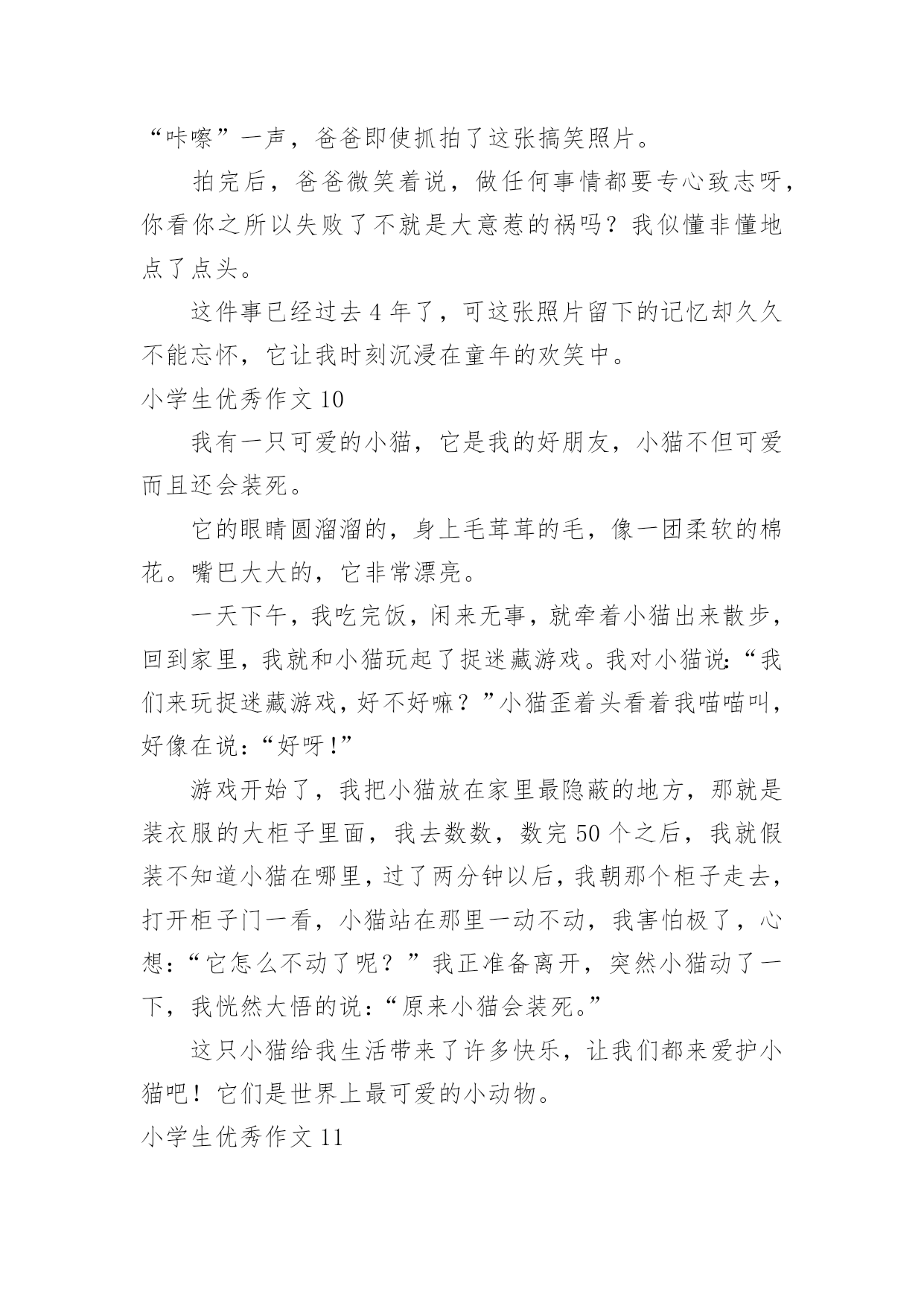 “咔嚓”一声，爸爸即使抓拍了这张搞笑照片。

拍完后，爸爸微笑着说，做任何事情都要专心致志呀，你看你之所以失败了不就是大意惹的祸吗？我似懂非懂地点了点头。

这件事已经过去 4 年了，可这张照片留下的记忆却久久不能忘怀，它让我时刻沉浸在童年的欢笑中。

小学生优秀作文 10

我有一只可爱的小猫，它是我的好朋友，小猫不但可爱而且还会装死。

它的眼睛圆溜溜的，身上毛茸茸的毛，像一团柔软的棉花。嘴巴大大的，它非常漂亮。

一天下午，我吃完饭，闲来无事，就牵着小猫出来散步，回到家里，我就和小猫玩起了捉迷藏游戏。我对小猫说：“我们来玩捉迷藏游戏，好不好嘛？”小猫歪着头看着我喵喵叫，好像在说：“好呀！”

游戏开始了，我把小猫放在家里最隐蔽的地方，那就是装衣服的大柜子里面，我去数数，数完 50 个之后，我就假装不知道小猫在哪里，过了两分钟以后，我朝那个柜子走去，打开柜子门一看，小猫站在那里一动不动，我害怕极了，心想：“它怎么不动了呢？”我正准备离开，突然小猫动了一下，我恍然大悟的说：“原来小猫会装死。”

这只小猫给我生活带来了许多快乐，让我们都来爱护小猫吧！它们是世界上最可爱的小动物。

小学生优秀作文 11